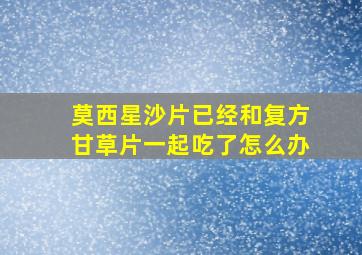 莫西星沙片已经和复方甘草片一起吃了怎么办